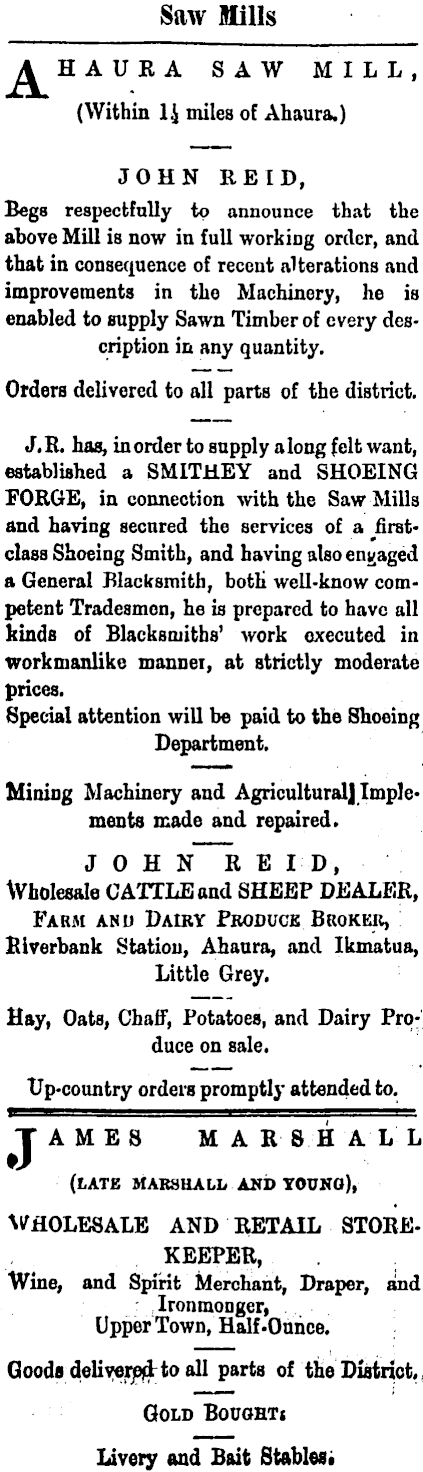 Saw Mills

AHAURA SAW MILL, (Within 1½ miles of Ahaura.)

JOHN REID,

Begs respectfully to announce that the above Mill is now in full working order, and that in consequence of recent alterations and improvements in the Machinery, he is enabled to supply Sawn Timber of every description in any quantity.

Orders delivered to all parts of the district.

J.R. has, in order to supply a long felt want, established a SMITHEY and SHOEING FORGE, in connection with the Saw Mills and having secured the services of a first-class Shoeing Smith, and having also engaged a General Blacksmith, both well-know competent Tradesmen, he is prepared to have all kinds of Blacksmiths' work executed in workmanlike manner, at strictly moderate prices.
Special attention will be paid to the Shoeing Department.

Mining Machinery and Agricultural Implements made and repaired.

JOHN REID,
Wholesale CATTLE and SHEEP DEALER,
FARM AND DAIRY PRODUCE BROKER,
Riverbank Station, Ahaura, and Ikmatua, Little Grey.

Hay, Oats, Chaff, Potatoes, and Dairy Produce on sale.

Up-country orders promptly attended to.

JAMES MARSHALL
(LATE MARSHALL AND YOUNG),
WHOLESALE AND RETAIL STOREKEEPER,
Wine, and Spirit Merchant, Draper, and Ironmonger,
Upper Town, Half-Ounce.

Goods delivered to all parts of the District.

GOLD BOUGHT.

Livery and Bait Stables.